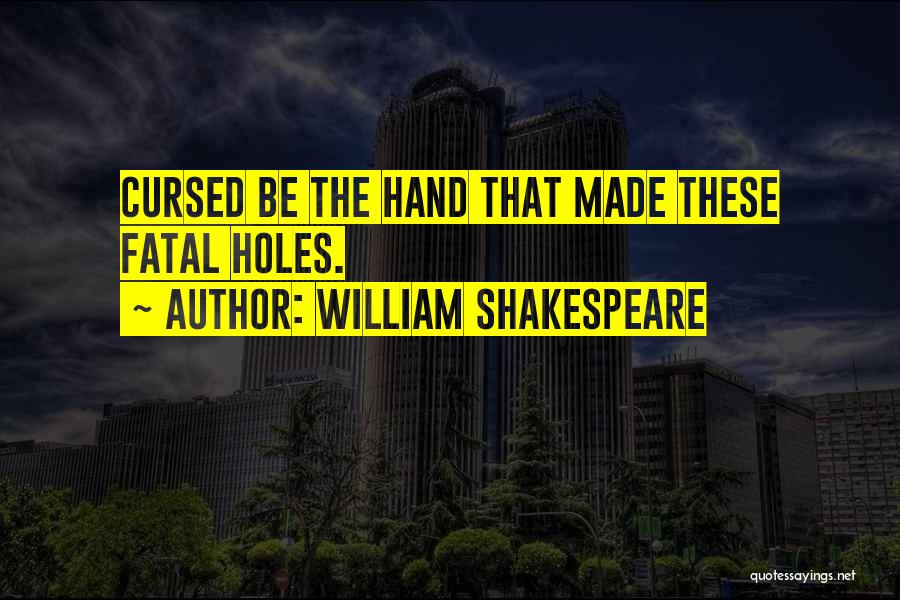 CURSED BE THE HAND THAT MADE THESE FATAL HOLES.
~ AUTHOR: WILLIAM SHAKESPEARE

quotessayings.net